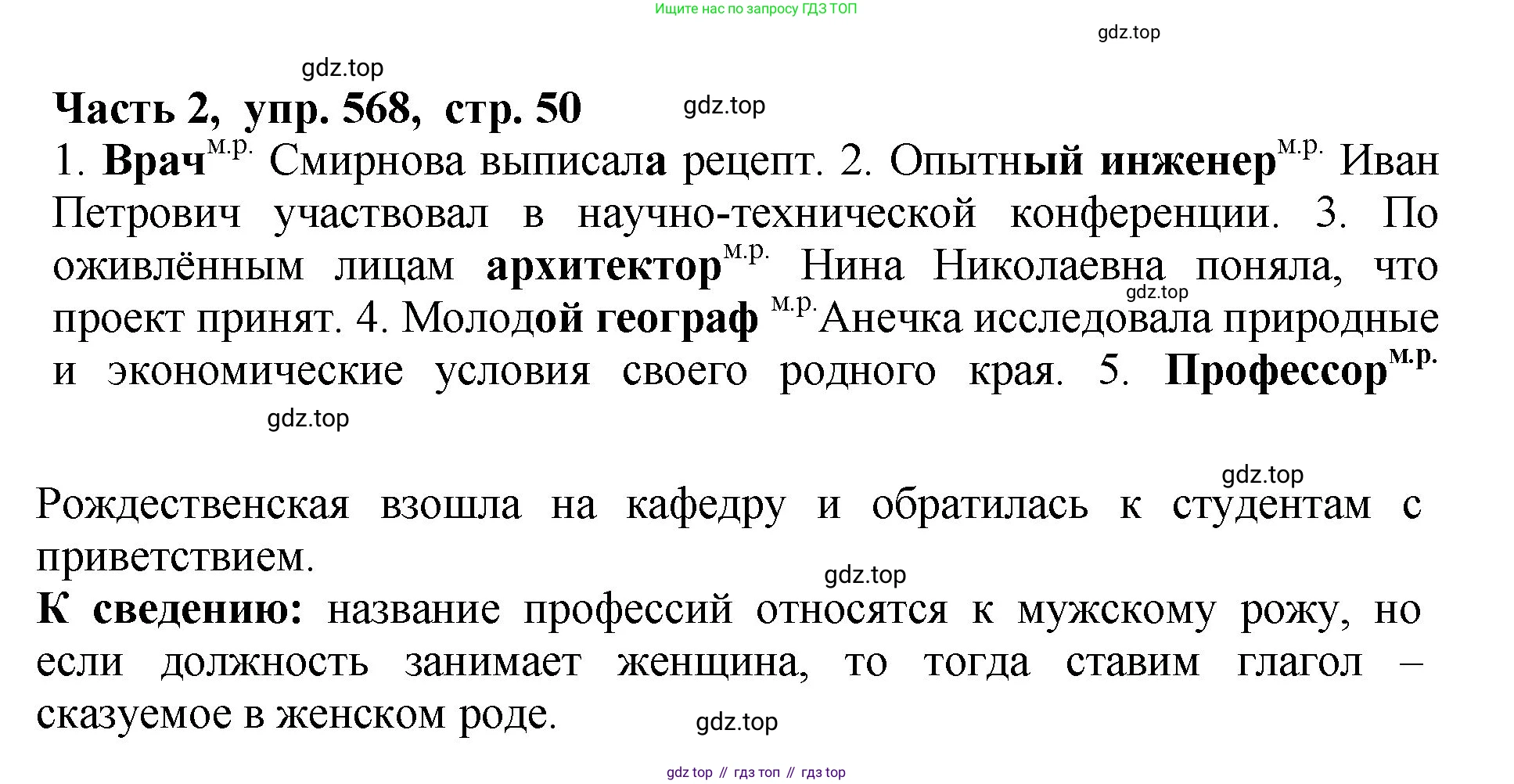 Ищите нас по запросу ГДЗ ТОП

gdz.top

gdz.top

Часть 2, упр. 568, стр. 50

gdz.top

1. Врач$^{м.р.}$ Смирнова выписала рецепт. 2. Опытный инженер$^{м.р.}$ Иван Петрович участвовал в научно-технической конференции. 3. По оживлённым лицам архитектор$^{м.р.}$ Нина Николаевна поняла, что проект принят. 4. Молодой географ $^{м.р.}$ Анечка исследовала природные и экономические условия своего родного края. 5. Профессор$^{м.р.}$

gdz.top

gdz.top

gdz.top

Рождественская взошла на кафедру и обратилась к студентам с приветствием.

gdz.top

К сведению: название профессий относятся к мужскому рожу, но если должность занимает женщина, то тогда ставим глагол – сказуемое в женском роде.

gdz.top

gdz top // гдз топ // гдз top